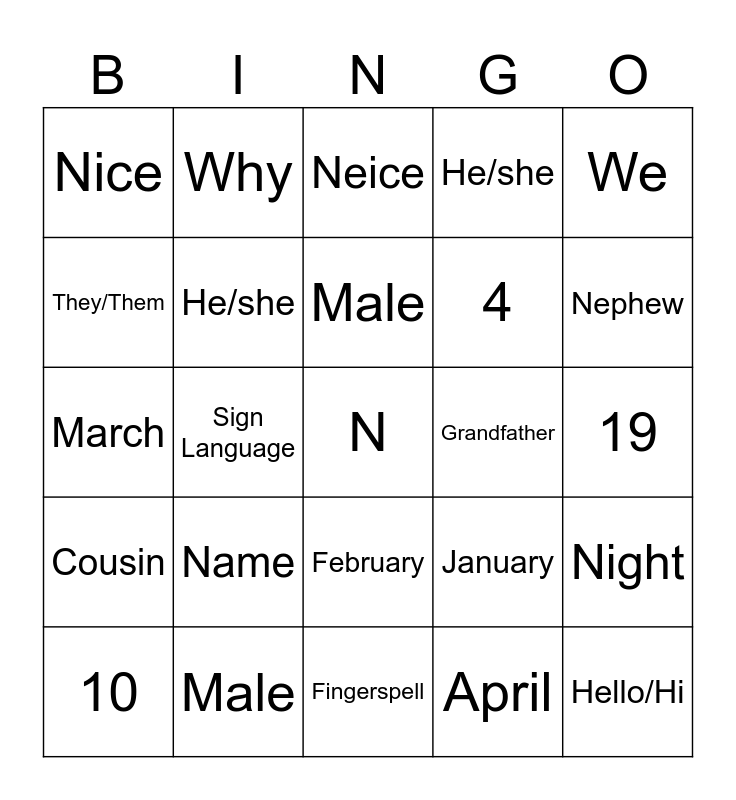 | B | I | N | G | O |
|---|---|---|---|---|
| Nice | Why | Neice | He/she | We |
| They/Them | He/she | Male | 4 | Nephew |
| March | Sign Language | N | Grandfather | 19 |
| Cousin | Name | February | January | Night |
| 10 | Male | Fingerspell | April | Hello/Hi |